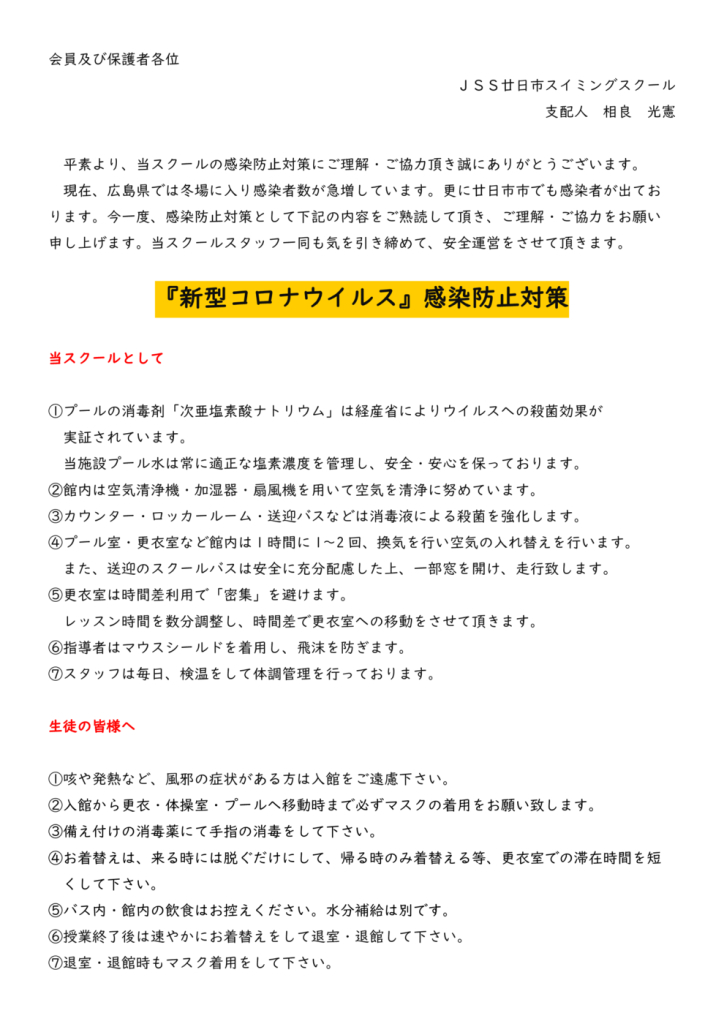 会員及び保護者各位

ＪＳＳ廿日市スイミングスクール
支配人　相良　光憲

平素より、当スクールの感染防止対策にご理解・ご協力頂き誠にありがとうございます。
現在、広島県では冬場に入り感染者数が急増しています。更に廿日市市でも感染者が出ております。今一度、感染防止対策として下記の内容をご熟読して頂き、ご理解・ご協力をお願い申し上げます。当スクールスタッフ一同も気を引き締めて、安全運営をさせて頂きます。

『新型コロナウイルス』感染防止対策

当スクールとして

①プールの消毒剤「次亜塩素酸ナトリウム」は経産省によりウイルスへの殺菌効果が実証されています。
当施設プール水は常に適正な塩素濃度を管理し、安全・安心を保っております。
②館内は空気清浄機・加湿器・扇風機を用いて空気を清浄に努めています。
③カウンター・ロッカールーム・送迎バスなどは消毒液による殺菌を強化します。
④プール室・更衣室など館内は１時間に１~２回、換気を行い空気の入れ替えを行います。
また、送迎のスクールバスは安全に充分配慮した上、一部窓を開け、走行致します。
⑤更衣室は時間差利用で「密集」を避けます。
レッスン時間を数分調整し、時間差で更衣室への移動をさせて頂きます。
⑥指導者はマウスシールドを着用し、飛沫を防ぎます。
⑦スタッフは毎日、検温をして体調管理を行っております。

生徒の皆様へ

①咳や発熱など、風邪の症状がある方は入館をご遠慮下さい。
②入館から更衣・体操室・プールへ移動時まで必ずマスクの着用をお願い致します。
③備え付けの消毒薬にて手指の消毒をして下さい。
④お着替えは、来る時には脱ぐだけにして、帰る時のみ着替える等、更衣室での滞在時間を短くして下さい。
⑤バス内・館内の飲食はお控えください。水分補給は別です。
⑥授業終了後は速やかにお着替えをして退室・退館して下さい。
⑦退室・退館時もマスク着用をして下さい。